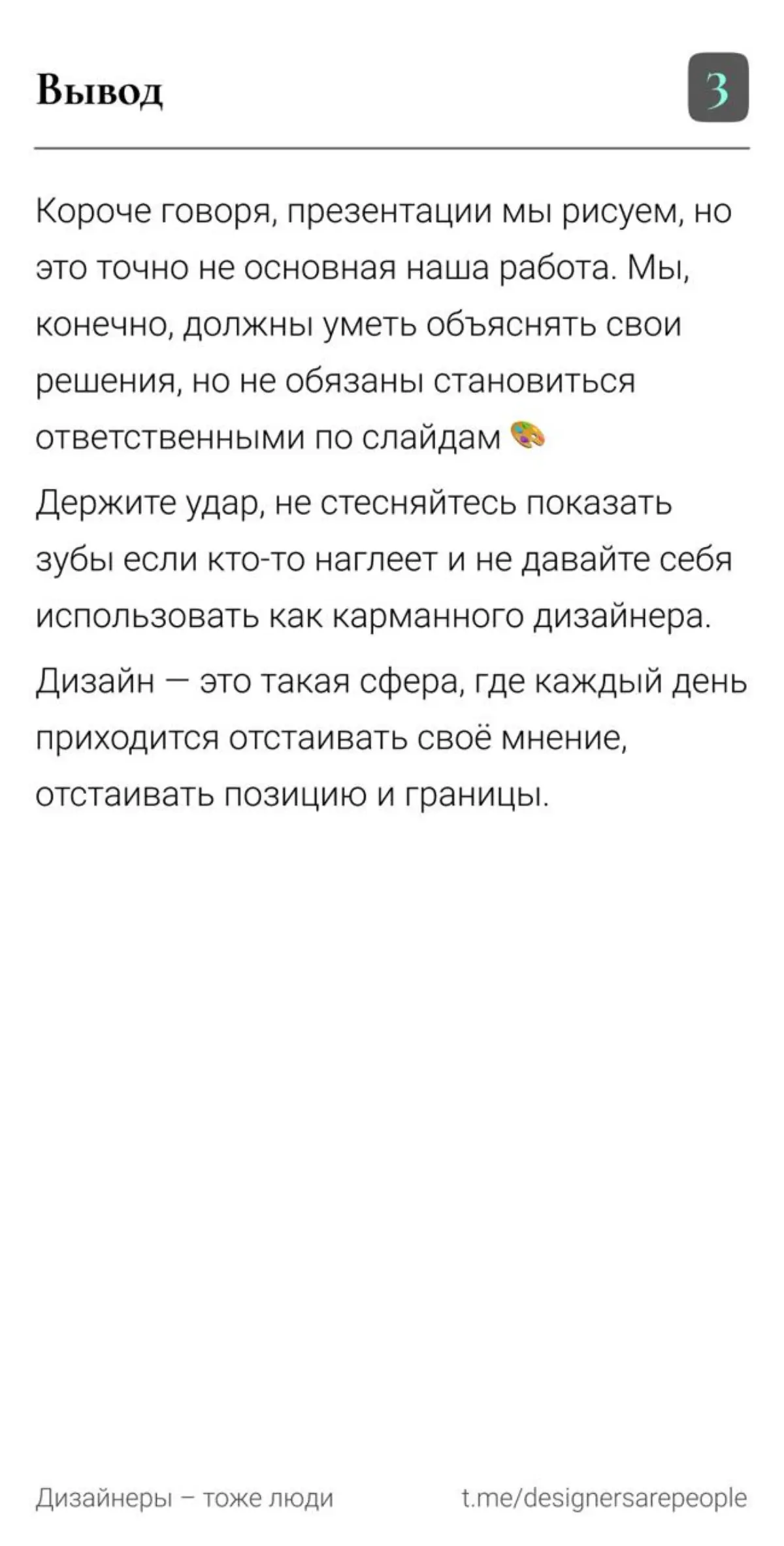 Вывод

3

Короче говоря, презентации мы рисуем, но это точно не основная наша работа. Мы, конечно, должны уметь объяснять свои решения, но не обязаны становиться ответственными по слайдам 🎨

Держите удар, не стесняйтесь показать зубы если кто-то наглеет и не давайте себя использовать как карманного дизайнера.

Дизайн — это такая сфера, где каждый день приходится отстаивать своё мнение, отстаивать позицию и границы.

Дизайнеры – тоже люди

t.me/designersarepeople